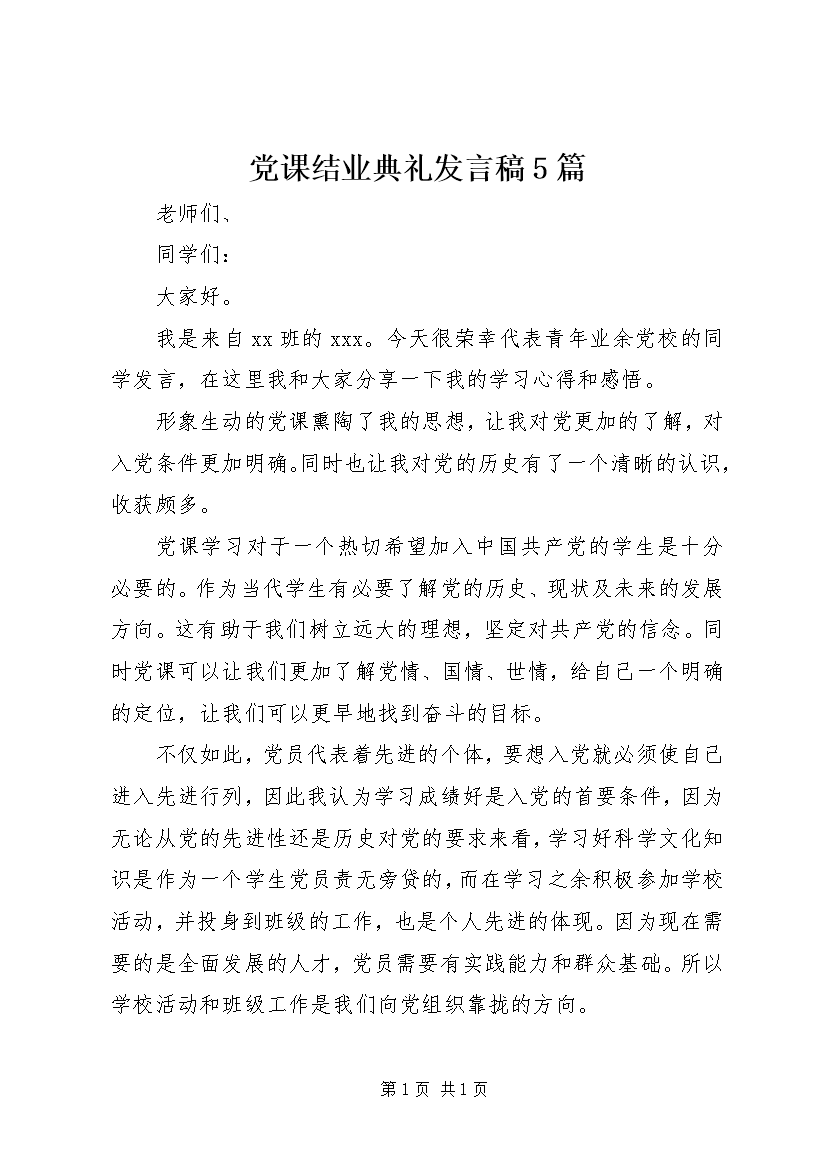 党课结业典礼发言稿5篇

老师们、

同学们：

大家好。

我是来自xx班的xxx。今天很荣幸代表青年业余党校的同学发言，在这里我和大家分享一下我的学习心得和感悟。

形象生动的党课熏陶了我的思想，让我对党更加的了解，对入党条件更加明确。同时也让我对党的历史有了一个清晰的认识，收获颇多。

党课学习对于一个热切希望加入中国共产党的学生是十分必要的。作为当代学生有必要了解党的历史、现状及未来的发展方向。这有助于我们树立远大的理想，坚定对共产党的信念。同时党课可以让我们更加了解党情、国情、世情，给自己一个明确的定位，让我们可以更早地找到奋斗的目标。

不仅如此，党员代表着先进的个体，要想入党就必须使自己进入先进行列，因此我认为学习成绩好是入党的首要条件，因为无论从党的先进性还是历史对党的要求来看，学习好科学文化知识是作为一个学生党员责无旁贷的，而在学习之余积极参加学校活动，并投身到班级的工作，也是个人先进的体现。因为现在需要的是全面发展的人才，党员需要有实践能力和群众基础。所以学校活动和班级工作是我们向党组织靠拢的方向。

第1页 共1页